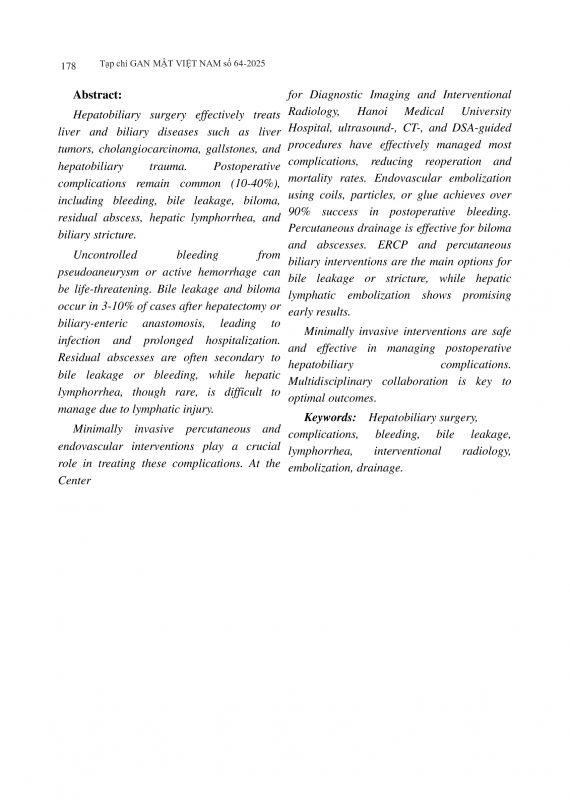 178 Tạp chí GAN MẬT VIỆT NAM số 64-2025

Abstract:

Hepatobiliary surgery effectively treats liver and biliary diseases such as liver tumors, cholangiocarcinoma, gallstones, and hepatobiliary trauma. Postoperative complications remain common (10-40%), including bleeding, bile leakage, biloma, residual abscess, hepatic lymphorrhea, and biliary stricture.

Uncontrolled bleeding from pseudoaneurysm or active hemorrhage can be life-threatening. Bile leakage and biloma occur in 3-10% of cases after hepatectomy or biliary-enteric anastomosis, leading to infection and prolonged hospitalization. Residual abscesses are often secondary to bile leakage or bleeding, while hepatic lymphorrhea, though rare, is difficult to manage due to lymphatic injury.

Minimally invasive percutaneous and endovascular interventions play a crucial role in treating these complications. At the Center for Diagnostic Imaging and Interventional Radiology, Hanoi Medical University Hospital, ultrasound-, CT-, and DSA-guided procedures have effectively managed most complications, reducing reoperation and mortality rates. Endovascular embolization using coils, particles, or glue achieves over 90% success in postoperative bleeding. Percutaneous drainage is effective for biloma and abscesses. ERCP and percutaneous biliary interventions are the main options for bile leakage or stricture, while hepatic lymphatic embolization shows promising early results.

Minimally invasive interventions are safe and effective in managing postoperative hepatobiliary complications. Multidisciplinary collaboration is key to optimal outcomes.

Keywords: Hepatobiliary surgery, complications, bleeding, bile leakage, lymphorrhea, interventional radiology, embolization, drainage.